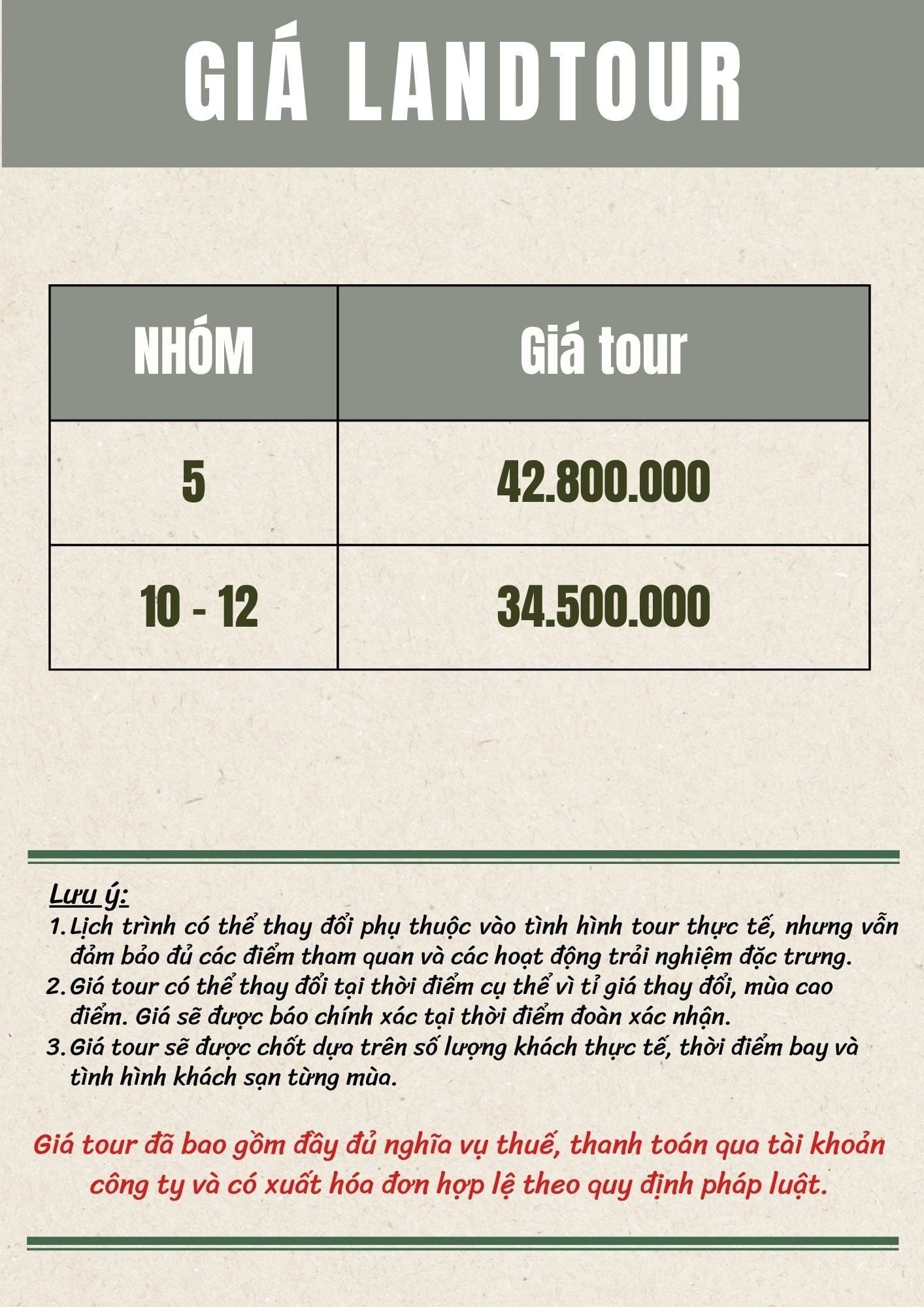 GIÁ LANDTOUR

| NHÓM | Giá tour |
|---|---|
| 5 | 42.800.000 |
| 10 - 12 | 34.500.000 |

Lưu ý:
1. Lịch trình có thể thay đổi phụ thuộc vào tình hình tour thực tế, nhưng vẫn đảm bảo đủ các điểm tham quan và các hoạt động trải nghiệm đặc trưng.
2. Giá tour có thể thay đổi tại thời điểm cụ thể vì tỉ giá thay đổi, mùa cao điểm. Giá sẽ được báo chính xác tại thời điểm đoàn xác nhận.
3. Giá tour sẽ được chốt dựa trên số lượng khách thực tế, thời điểm bay và tình hình khách sạn từng mùa.

Giá tour đã bao gồm đầy đủ nghĩa vụ thuế, thanh toán qua tài khoản công ty và có xuất hóa đơn hợp lệ theo quy định pháp luật.